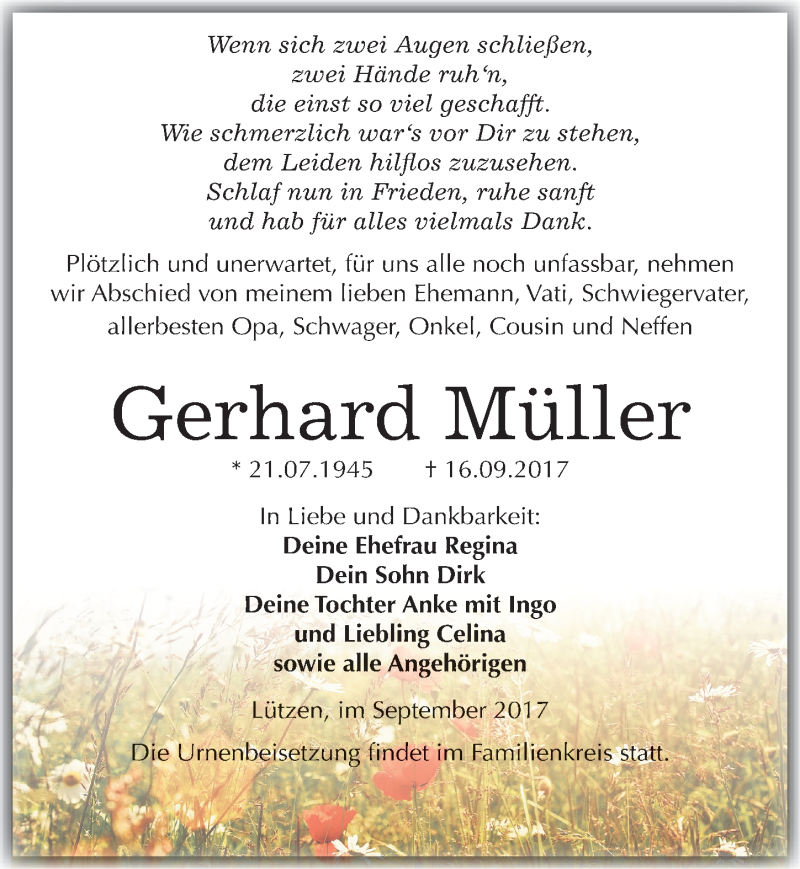 Wenn sich zwei Augen schließen,
zwei Hände ruh‘n,
die einst so viel geschafft.
Wie schmerzlich war‘s vor Dir zu stehen,
dem Leiden hilflos zuzusehen.
Schlaf nun in Frieden, ruhe sanft
und hab für alles vielmals Dank.

Plötzlich und unerwartet, für uns alle noch unfassbar, nehmen wir Abschied von meinem lieben Ehemann, Vati, Schwiegervater, allerbesten Opa, Schwager, Onkel, Cousin und Neffen

Gerhard Müller

* 21.07.1945 † 16.09.2017

In Liebe und Dankbarkeit:
Deine Ehefrau Regina
Dein Sohn Dirk
Deine Tochter Anke mit Ingo
und Liebling Celina
sowie alle Angehörigen

Lützen, im September 2017

Die Urnenbeisetzung findet im Familienkreis statt.